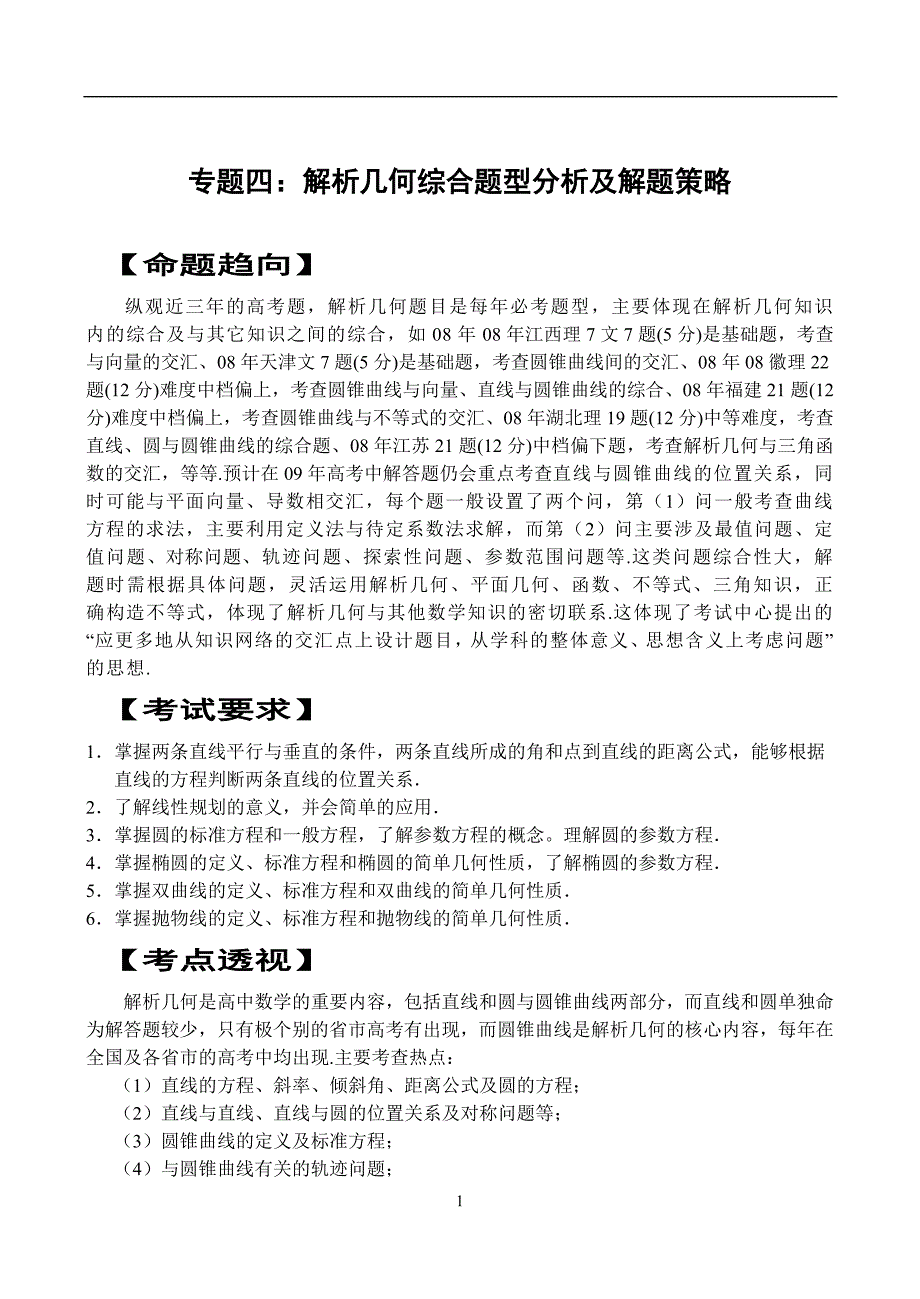 专题四：解析几何综合题型分析及解题策略

【命题趋向】

纵观近三年的高考题，解析几何题目是每年必考题型，主要体现在解析几何知识内的综合及与其它知识之间的综合，如 08 年 08 年江西理 7 文 7 题(5 分)是基础题，考查与向量的交汇、08 年天津文 7 题(5 分)是基础题，考查圆锥曲线间的交汇、08 年 08 徽理 22 题(12 分)难度中档偏上，考查圆锥曲线与向量、直线与圆锥曲线的综合、08 年福建 21 题(12 分)难度中档偏上，考查圆锥曲线与不等式的交汇、08 年湖北理 19 题(12 分)中等难度，考查直线、圆与圆锥曲线的综合题、08 年江苏 21 题(12 分)中档偏下题，考查解析几何与三角函数的交汇，等等.预计在 09 年高考中解答题仍会重点考查直线与圆锥曲线的位置关系，同时可能与平面向量、导数相交汇，每个题一般设置了两个问，第（1）问一般考查曲线方程的求法，主要利用定义法与待定系数法求解，而第（2）问主要涉及最值问题、定值问题、对称问题、轨迹问题、探索性问题、参数范围问题等.这类问题综合性大，解题时需根据具体问题，灵活运用解析几何、平面几何、函数、不等式、三角知识，正确构造不等式，体现了解析几何与其他数学知识的密切联系.这体现了考试中心提出的“应更多地从知识网络的交汇点上设计题目，从学科的整体意义、思想含义上考虑问题”的思想.

【考试要求】

1．掌握两条直线平行与垂直的条件，两条直线所成的角和点到直线的距离公式，能够根据直线的方程判断两条直线的位置关系.
2．了解线性规划的意义，并会简单的应用.
3．掌握圆的标准方程和一般方程，了解参数方程的概念。理解圆的参数方程.
4．掌握椭圆的定义、标准方程和椭圆的简单几何性质，了解椭圆的参数方程.
5．掌握双曲线的定义、标准方程和双曲线的简单几何性质.
6．掌握抛物线的定义、标准方程和抛物线的简单几何性质.

【考点透视】

解析几何是高中数学的重要内容，包括直线和圆与圆锥曲线两部分，而直线和圆单独命为解答题较少，只有极个别的省市高考有出现，而圆锥曲线是解析几何的核心内容，每年在全国及各省市的高考中均出现.主要考查热点：
（1）直线的方程、斜率、倾斜角、距离公式及圆的方程；
（2）直线与直线、直线与圆的位置关系及对称问题等；
（3）圆锥曲线的定义及标准方程；
（4）与圆锥曲线有关的轨迹问题；

1